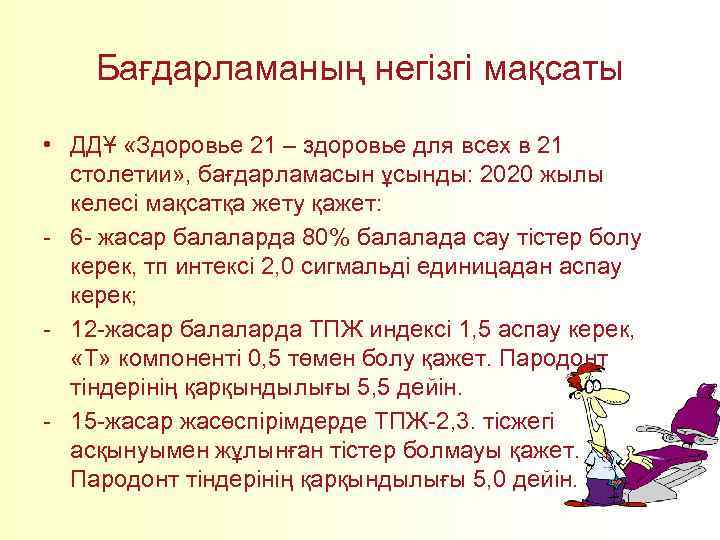 Бағдарламаның негізгі мақсаты

• ДДҰ «Здоровье 21 – здоровье для всех в 21 столетии», бағдарламасын ұсынды: 2020 жылы келесі мақсатқа жету қажет:

- 6- жасар балаларда 80% балалада сау тістер болу керек, тп интексі 2,0 сигмальді единицадан аспау керек;

- 12-жасар балаларда ТПЖ индексі 1,5 аспау керек, «Т» компоненті 0,5 төмен болу қажет. Пародонт тіндерінің қарқындылығы 5,5 дейін.

- 15-жасар жасөспірімдерде ТПЖ-2,3. тісжегі асқынуымен жұлынған тістер болмауы қажет. Пародонт тіндерінің қарқындылығы 5,0 дейін.